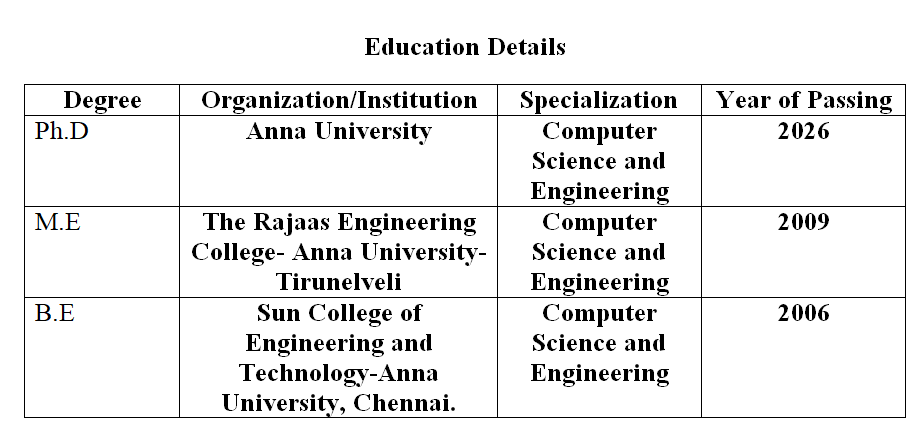 Education Details

| Degree | Organization/Institution | Specialization | Year of Passing |
|---|---|---|---|
| Ph.D | Anna University | Computer Science and Engineering | 2026 |
| M.E | The Rajaas Engineering College- Anna University- Tirunelveli | Computer Science and Engineering | 2009 |
| B.E | Sun College of Engineering and Technology-Anna University, Chennai. | Computer Science and Engineering | 2006 |